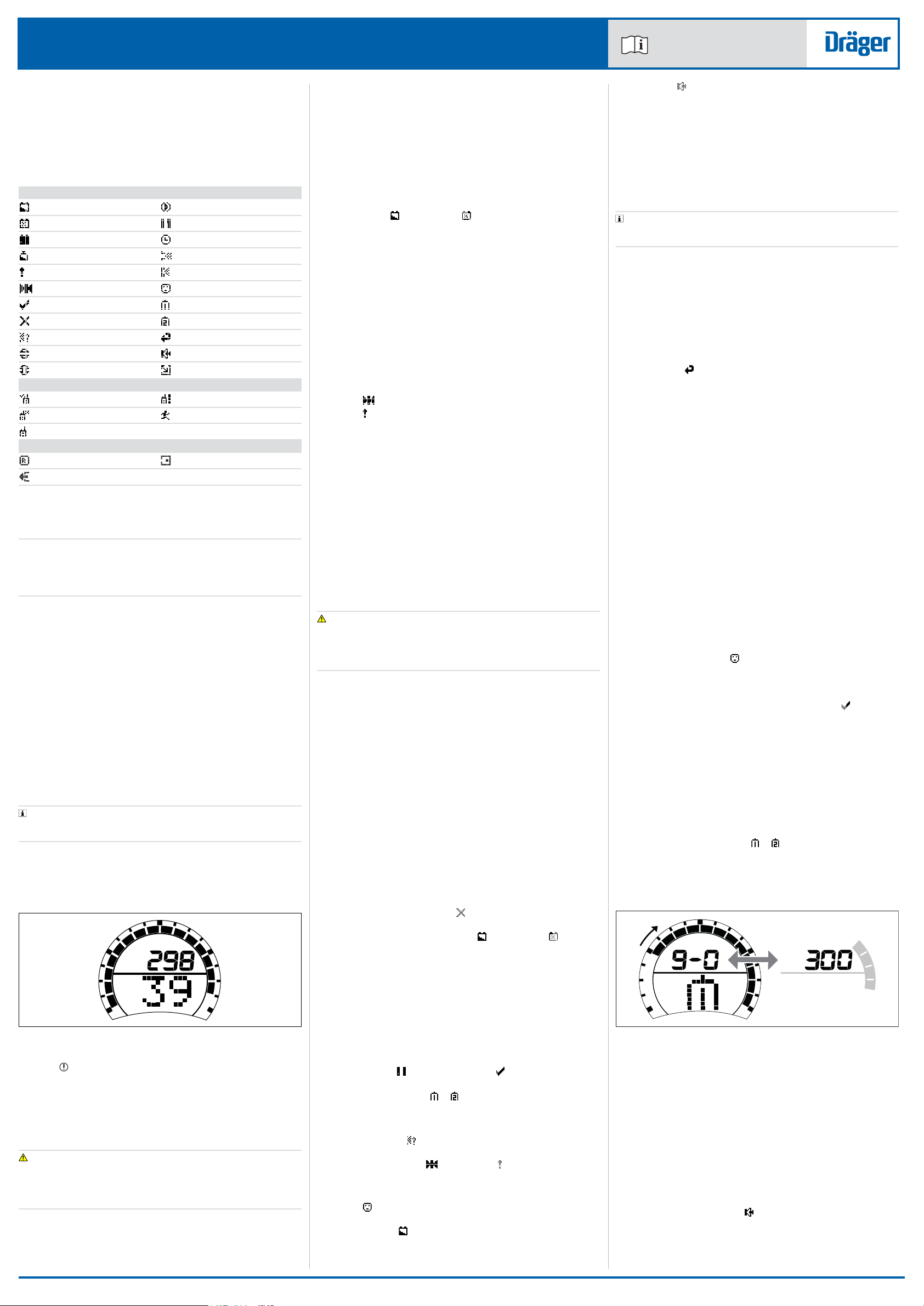 Dräger

298
39

9-0
300